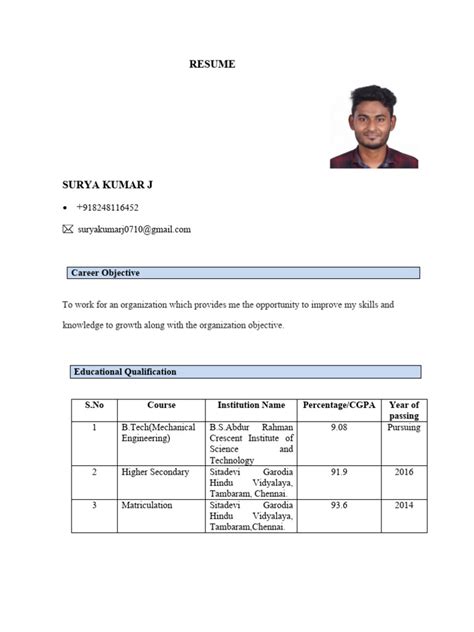 RESUME

SURYA KUMAR J

• +918248116452

suryakumarj0710@gmail.com

Career Objective

To work for an organization which provides me the opportunity to improve my skills and knowledge to growth along with the organization objective.

Educational Qualification

| S.No | Course | Institution Name | Percentage/CGPA | Year of passing |
|---|---|---|---|---|
| 1 | B.Tech(Mechanical Engineering) | B.S.Abdur Rahman Crescent Institute of Science and Technology | 9.08 | Pursuing |
| 2 | Higher Secondary | Sitadevi Garodia Hindu Vidyalaya, Tambaram, Chennai. | 91.9 | 2016 |
| 3 | Matriculation | Sitadevi Garodia Hindu Vidyalaya, Tambaram,Chennai. | 93.6 | 2014 |